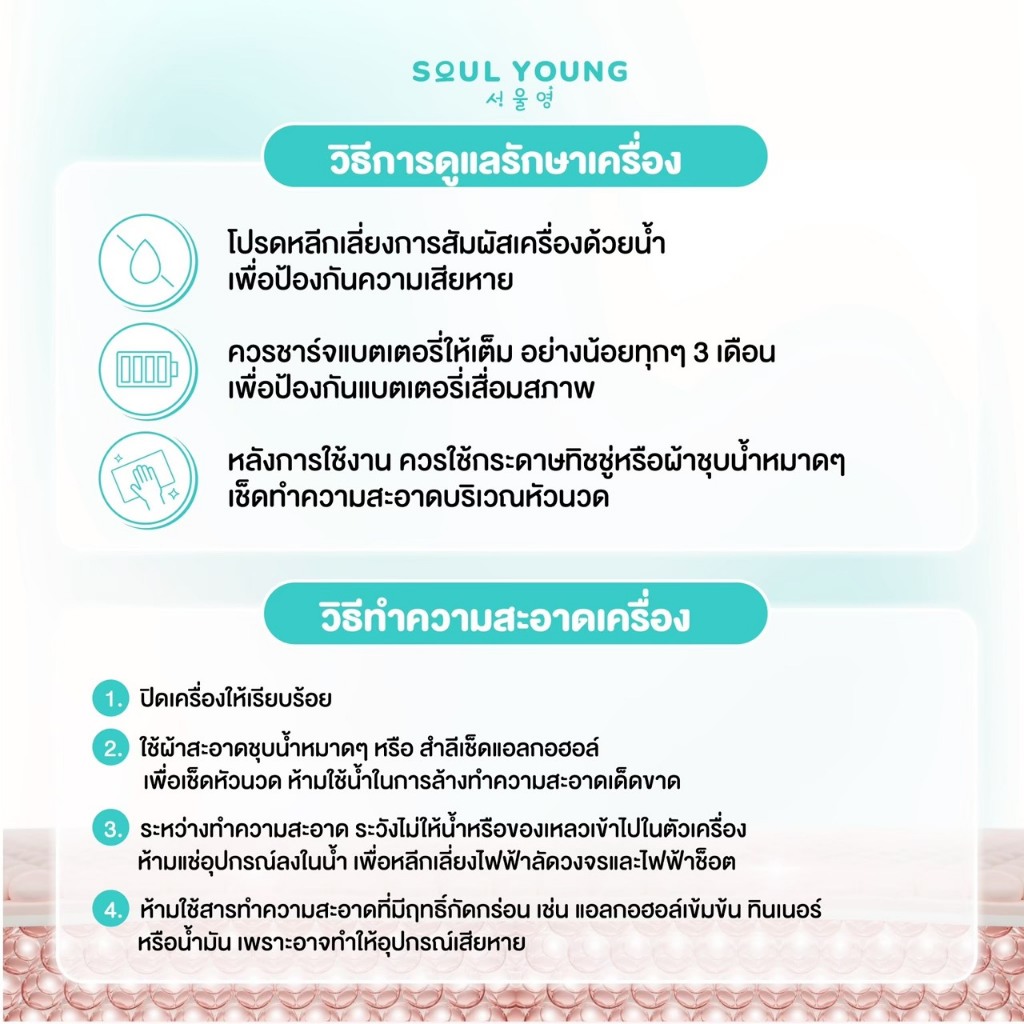 SOUL YOUNG
서울영

วิธีการดูแลรักษาเครื่อง

โปรดหลีกเลี่ยงการสัมผัสเครื่องด้วยน้ำ เพื่อป้องกันความเสียหาย

ควรชาร์จแบตเตอรี่ให้เต็ม อย่างน้อยทุกๆ 3 เดือน เพื่อป้องกันแบตเตอรี่เสื่อมสภาพ

หลังการใช้งาน ควรใช้กระดาษทิชชู่หรือผ้าชุบน้ำหมาดๆ เช็ดทำความสะอาดบริเวณหัวนวด

วิธีทำความสะอาดเครื่อง

1. ปิดเครื่องให้เรียบร้อย

2. ใช้ผ้าสะอาดชุบน้ำหมาดๆ หรือ สำลีเช็ดแอลกอฮอล์ เพื่อเช็ดหัวนวด ห้ามใช้น้ำในการล้างทำความสะอาดเด็ดขาด

3. ระหว่างทำความสะอาด ระวังไม่ให้น้ำหรือของเหลวเข้าไปในตัวเครื่อง ห้ามแช่อุปกรณ์ลงในน้ำ เพื่อหลีกเลี่ยงไฟฟ้าลัดวงจรและไฟฟ้าช็อต

4. ห้ามใช้สารทำความสะอาดที่มีฤทธิ์กัดกร่อน เช่น แอลกอฮอล์เข้มข้น ทินเนอร์ หรือน้ำมัน เพราะอาจทำให้อุปกรณ์เสียหาย